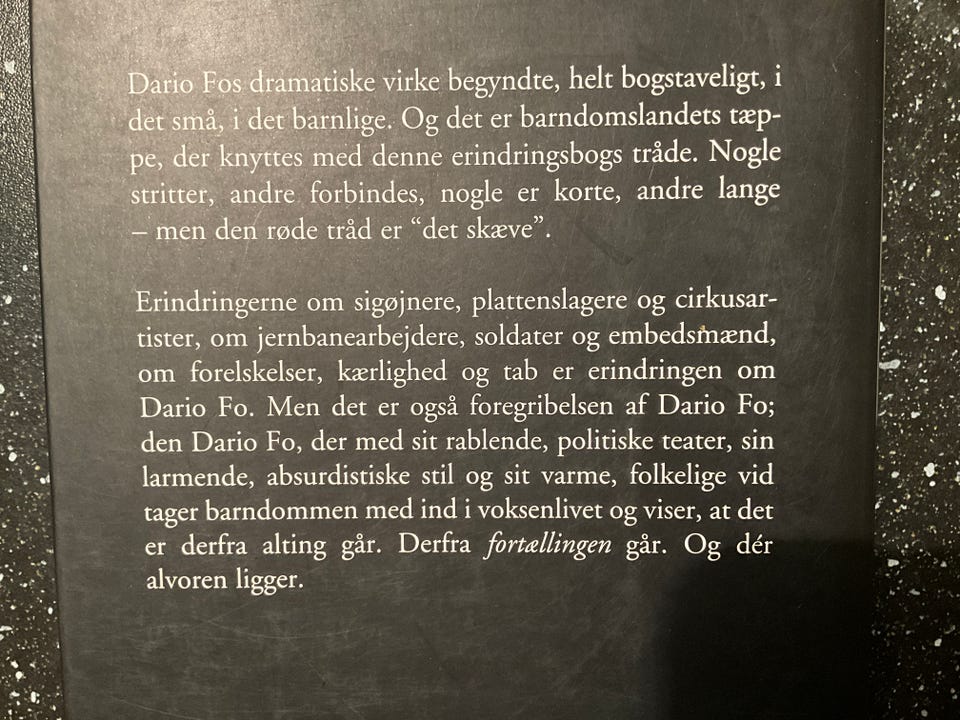 Dario Fos dramatiske virke begyndte, helt bogstaveligt, i det små, i det barnlige. Og det er barndomslandets tæppe, der knyttes med denne erindringsbogs tråde. Nogle stritter, andre forbindes, nogle er korte, andre lange – men den røde tråd er "det skæve".

Erindringerne om sigøjnere, plattenslagere og cirkusartister, om jernbanearbejdere, soldater og embedsmænd, om forelskelser, kærlighed og tab er erindringen om Dario Fo. Men det er også foregribelsen af Dario Fo; den Dario Fo, der med sit rablende, politiske teater, sin larmende, absurdistiske stil og sit varme, folkelige vid tager barndommen med ind i voksenlivet og viser, at det er derfra alting går. Derfra fortællingen går. Og dér alvoren ligger.